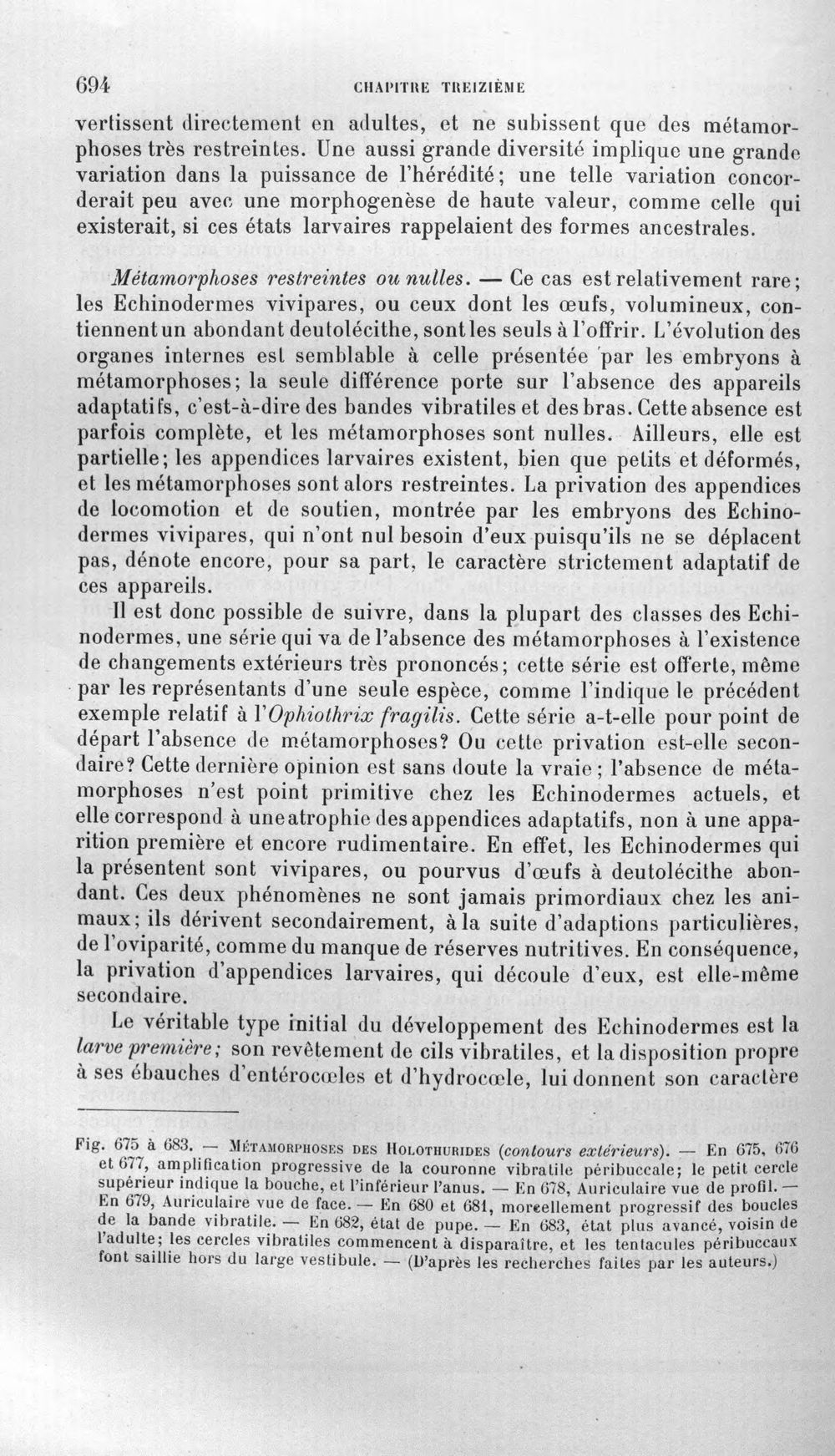 694 CHAPITRE TREIZIÈME

vertissent directement en adultes, et ne subissent que des métamorphoses très restreintes. Une aussi grande diversité implique une grande variation dans la puissance de l'hérédité; une telle variation concorderait peu avec une morphogenèse de haute valeur, comme celle qui existerait, si ces états larvaires rappelaient des formes ancestrales.

Métamorphoses restreintes ou nulles. — Ce cas est relativement rare; les Echinodermes vivipares, ou ceux dont les œufs, volumineux, contiennent un abondant deutolécithe, sont les seuls à l'offrir. L'évolution des organes internes est semblable à celle présentée par les embryons à métamorphoses; la seule différence porte sur l'absence des appareils adaptatifs, c'est-à-dire des bandes vibratiles et des bras. Cette absence est parfois complète, et les métamorphoses sont nulles. Ailleurs, elle est partielle; les appendices larvaires existent, bien que petits et déformés, et les métamorphoses sont alors restreintes. La privation des appendices de locomotion et de soutien, montrée par les embryons des Echinodermes vivipares, qui n'ont nul besoin d'eux puisqu'ils ne se déplacent pas, dénote encore, pour sa part, le caractère strictement adaptatif de ces appareils.

Il est donc possible de suivre, dans la plupart des classes des Echinodermes, une série qui va de l'absence des métamorphoses à l'existence de changements extérieurs très prononcés; cette série est offerte, même par les représentants d'une seule espèce, comme l'indique le précédent exemple relatif à l'Ophiothrix fragilis. Cette série a-t-elle pour point de départ l'absence de métamorphoses? Ou cette privation est-elle secondaire? Cette dernière opinion est sans doute la vraie; l'absence de métamorphoses n'est point primitive chez les Echinodermes actuels, et elle correspond à une atrophie des appendices adaptatifs, non à une apparition première et encore rudimentaire. En effet, les Echinodermes qui la présentent sont vivipares, ou pourvus d'œufs à deutolécithe abondant. Ces deux phénomènes ne sont jamais primordiaux chez les animaux; ils dérivent secondairement, à la suite d'adaptions particulières, de l'oviparité, comme du manque de réserves nutritives. En conséquence, la privation d'appendices larvaires, qui découle d'eux, est elle-même secondaire.

Le véritable type initial du développement des Echinodermes est la larve première; son revêtement de cils vibratiles, et la disposition propre à ses ébauches d'entérocœles et d'hydrocœle, lui donnent son caractère

Fig. 675 à 683. — Métamorphoses des Holothurides (contours extérieurs). — En 675, 676 et 677, amplification progressive de la couronne vibratile péribuccale; le petit cercle supérieur indique la bouche, et l'inférieur l'anus. — En 678, Auriculaire vue de profil. — En 679, Auriculaire vue de face. — En 680 et 681, morcellement progressif des boucles de la bande vibratile. — En 682, état de pupe. — En 683, état plus avancé, voisin de l'adulte; les cercles vibratiles commencent à disparaître, et les tentacules péribuccaux font saillie hors du large vestibule. — (D'après les recherches faites par les auteurs.)